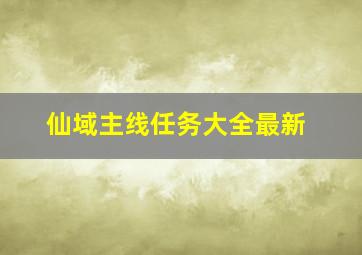 仙域主线任务大全最新